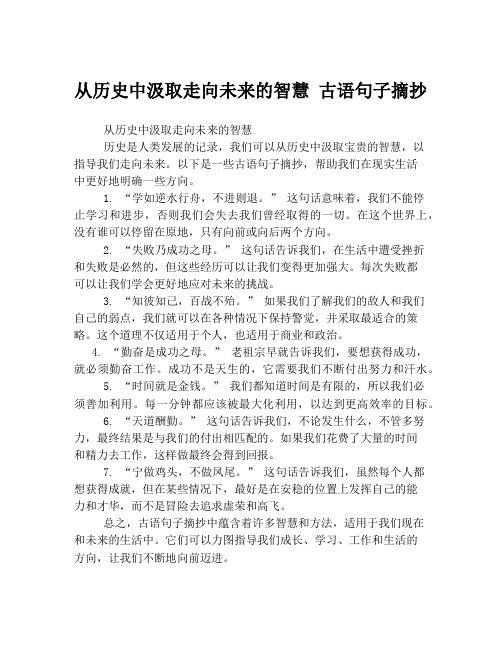 从历史中汲取走向未来的智慧 古语句子摘抄

从历史中汲取走向未来的智慧

历史是人类发展的记录，我们可以从历史中汲取宝贵的智慧，以指导我们走向未来。以下是一些古语句子摘抄，帮助我们在现实生活中更好地明确一些方向。

1. “学如逆水行舟，不进则退。” 这句话意味着，我们不能停止学习和进步，否则我们会失去我们曾经取得的一切。在这个世界上，没有谁可以停留在原地，只有向前或向后两个方向。

2. “失败乃成功之母。” 这句话告诉我们，在生活中遭受挫折和失败是必然的，但这些经历可以让我们变得更加强大。每次失败都可以让我们学会更好地应对未来的挑战。

3. “知彼知己，百战不殆。” 如果我们了解我们的敌人和我们自己的弱点，我们就可以在各种情况下保持警觉，并采取最适合的策略。这个道理不仅适用于个人，也适用于商业和政治。

4. “勤奋是成功之母。” 老祖宗早就告诉我们，要想获得成功，就必须勤奋工作。成功不是天生的，它需要我们不断付出努力和汗水。

5. “时间就是金钱。” 我们都知道时间是有限的，所以我们必须善加利用。每一分钟都应该被最大化利用，以达到更高效率的目标。

6. “天道酬勤。” 这句话告诉我们，不论发生什么，不管多努力，最终结果是与我们的付出相匹配的。如果我们花费了大量的时间和精力去工作，这样做最终会得到回报。

7. “宁做鸡头，不做凤尾。” 这句话告诉我们，虽然每个人都想获得成就，但在某些情况下，最好是在安稳的位置上发挥自己的能力和才华，而不是冒险去追求虚荣和高飞。

总之，古语句子摘抄中蕴含着许多智慧和方法，适用于我们现在和未来的生活中。它们可以力图指导我们成长、学习、工作和生活的方向，让我们不断地向前迈进。